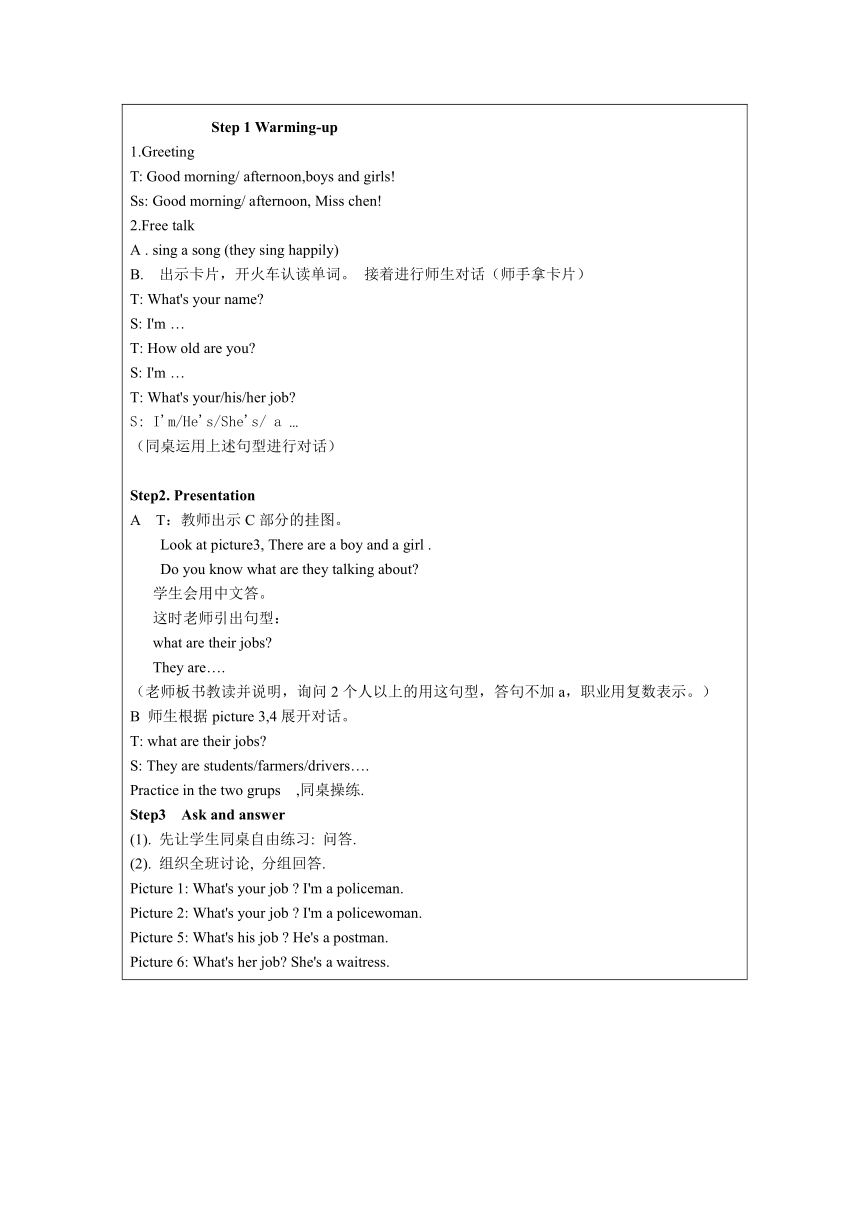 Step 1 Warming-up
1.Greeting
T: Good morning/ afternoon,boys and girls!
Ss: Good morning/ afternoon, Miss chen!
2.Free talk
A . sing a song (they sing happily)
B. 出示卡片，开火车认读单词。 接着进行师生对话（师手拿卡片）
T: What's your name?
S: I'm …
T: How old are you?
S: I'm …
T: What's your/his/her job?
S: I'm/He's/She's/ a …
（同桌运用上述句型进行对话）

Step2. Presentation
A T：教师出示 C 部分的挂图。
Look at picture3, There are a boy and a girl .
Do you know what are they talking about?
学生会用中文答。
这时老师引出句型：
what are their jobs?
They are….
（老师板书教读并说明，询问 2 个人以上的用这句型，答句不加 a，职业用复数表示。）
B 师生根据 picture 3,4 展开对话。
T: what are their jobs?
S: They are students/farmers/drivers….
Practice in the two grups ,同桌操练.
Step3 Ask and answer
(1). 先让学生同桌自由练习: 问答.
(2). 组织全班讨论, 分组回答.
Picture 1: What's your job ? I'm a policeman.
Picture 2: What's your job ? I'm a policewoman.
Picture 5: What's his job ? He's a postman.
Picture 6: What's her job? She's a waitress.